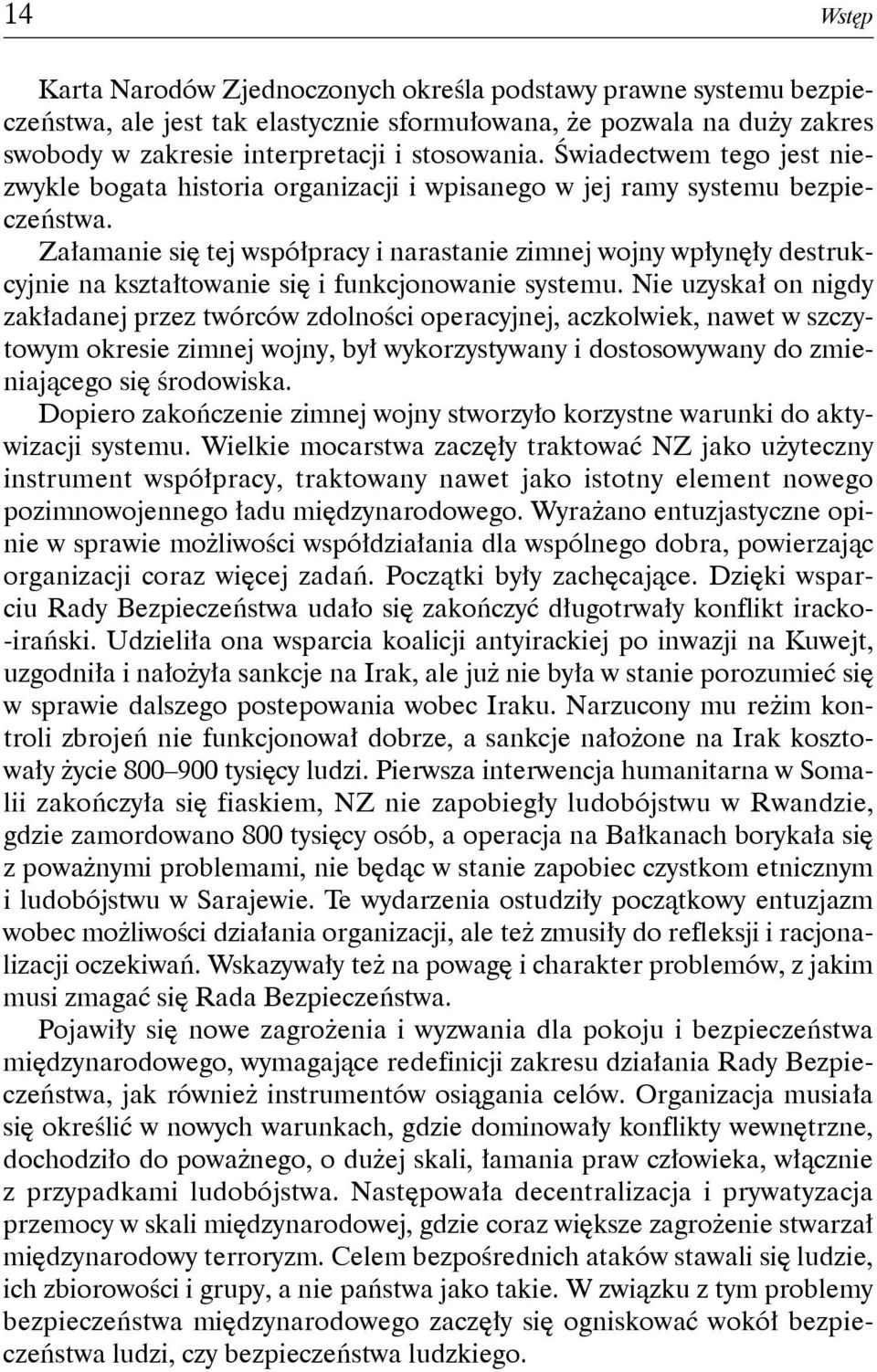 14 Wstęp

Karta Narodów Zjednoczonych określa podstawy prawne systemu bezpieczeństwa, ale jest tak elastycznie sformułowana, że pozwala na duży zakres swobody w zakresie interpretacji i stosowania. Świadectwem tego jest niezwykle bogata historia organizacji i wpisanego w jej ramy systemu bezpieczeństwa.

Załamanie się tej współpracy i narastanie zimnej wojny wpłynęły destrukcyjnie na kształtowanie się i funkcjonowanie systemu. Nie uzyskał on nigdy zakładanej przez twórców zdolności operacyjnej, aczkolwiek, nawet w szczytowym okresie zimnej wojny, był wykorzystywany i dostosowywany do zmieniającego się środowiska.

Dopiero zakończenie zimnej wojny stworzyło korzystne warunki do aktywizacji systemu. Wielkie mocarstwa zaczęły traktować NZ jako użyteczny instrument współpracy, traktowany nawet jako istotny element nowego pozimnowojennego ładu międzynarodowego. Wyrażano entuzjastyczne opinie w sprawie możliwości współdziałania dla wspólnego dobra, powierzając organizacji coraz więcej zadań. Początki były zachęcające. Dzięki wsparciu Rady Bezpieczeństwa udało się zakończyć długotrwały konflikt iracko-irański. Udzieliła ona wsparcia koalicji antyirackiej po inwazji na Kuwejt, uzgodniła i nałożyła sankcje na Irak, ale już nie była w stanie porozumieć się w sprawie dalszego postepowania wobec Iraku. Narzucony mu reżim kontroli zbrojeń nie funkcjonował dobrze, a sankcje nałożone na Irak kosztowały życie 800–900 tysięcy ludzi. Pierwsza interwencja humanitarna w Somalii zakończyła się fiaskiem, NZ nie zapobiegły ludobójstwu w Rwandzie, gdzie zamordowano 800 tysięcy osób, a operacja na Bałkanach borykała się z poważnymi problemami, nie będąc w stanie zapobiec czystkom etnicznym i ludobójstwu w Sarajewie. Te wydarzenia ostudziły początkowy entuzjazm wobec możliwości działania organizacji, ale też zmusiły do refleksji i racjonalizacji oczekiwań. Wskazywały też na powagę i charakter problemów, z jakim musi zmagać się Rada Bezpieczeństwa.

Pojawiły się nowe zagrożenia i wyzwania dla pokoju i bezpieczeństwa międzynarodowego, wymagające redefinicji zakresu działania Rady Bezpieczeństwa, jak również instrumentów osiągania celów. Organizacja musiała się określić w nowych warunkach, gdzie dominowały konflikty wewnętrzne, dochodziło do poważnego, o dużej skali, łamania praw człowieka, włącznie z przypadkami ludobójstwa. Następowała decentralizacja i prywatyzacja przemocy w skali międzynarodowej, gdzie coraz większe zagrożenie stwarzał międzynarodowy terroryzm. Celem bezpośrednich ataków stawali się ludzie, ich zbiorowości i grupy, a nie państwa jako takie. W związku z tym problemy bezpieczeństwa międzynarodowego zaczęły się ogniskować wokół bezpieczeństwa ludzi, czy bezpieczeństwa ludzkiego.